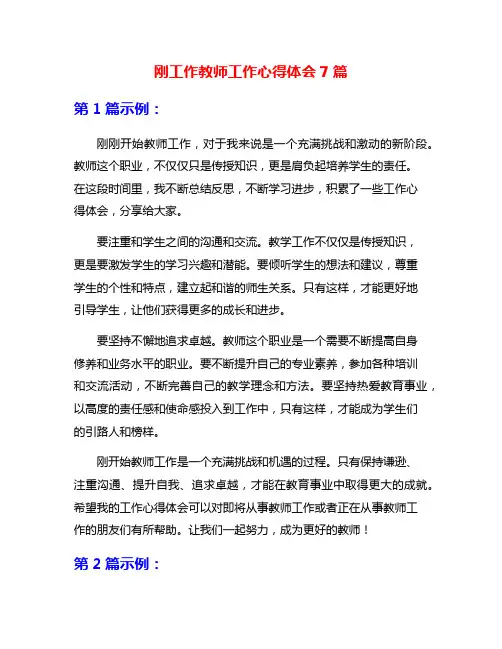 刚工作教师工作心得体会 7 篇

第 1 篇示例：

刚刚开始教师工作，对于我来说是一个充满挑战和激动的新阶段。教师这个职业，不仅仅只是传授知识，更是肩负起培养学生的责任。在这段时间里，我不断总结反思，不断学习进步，积累了一些工作心得体会，分享给大家。

要注重和学生之间的沟通和交流。教学工作不仅仅是传授知识，更是要激发学生的学习兴趣和潜能。要倾听学生的想法和建议，尊重学生的个性和特点，建立起和谐的师生关系。只有这样，才能更好地引导学生，让他们获得更多的成长和进步。

要坚持不懈地追求卓越。教师这个职业是一个需要不断提高自身修养和业务水平的职业。要不断提升自己的专业素养，参加各种培训和交流活动，不断完善自己的教学理念和方法。要坚持热爱教育事业，以高度的责任感和使命感投入到工作中，只有这样，才能成为学生们的引路人和榜样。

刚开始教师工作是一个充满挑战和机遇的过程。只有保持谦逊、注重沟通、提升自我、追求卓越，才能在教育事业中取得更大的成就。希望我的工作心得体会可以对即将从事教师工作或者正在从事教师工作的朋友们有所帮助。让我们一起努力，成为更好的教师！

第 2 篇示例：